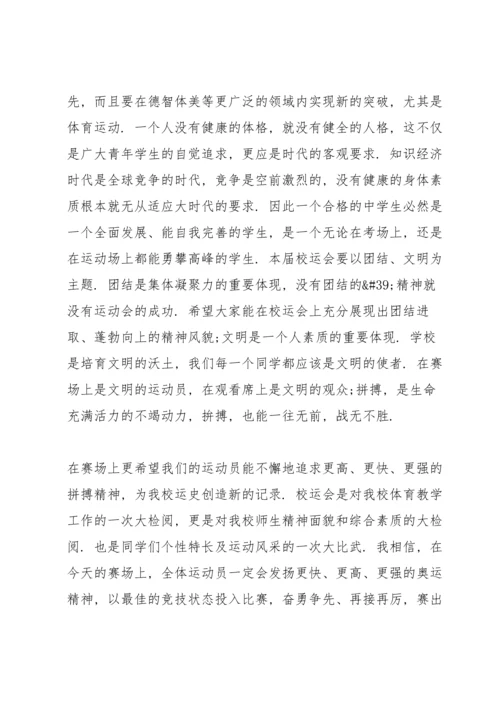 先，而且要在德智体美等更广泛的领域内实现新的突破，尤其是体育运动．一个人没有健康的体格，就没有健全的人格，这不仅是广大青年学生的自觉追求，更应是时代的客观要求．知识经济时代是全球竞争的时代，竞争是空前激烈的，没有健康的身体素质根本就无从适应大时代的要求．因此一个合格的中学生必然是一个全面发展、能自我完善的学生，是一个无论在考场上，还是在运动场上都能勇攀高峰的学生．本届校运会要以团结、文明为主题．团结是集体凝聚力的重要体现，没有团结的&#39;精神就没有运动会的成功．希望大家能在校运会上充分展现出团结进取、蓬勃向上的精神风貌;文明是一个人素质的重要体现．学校是培育文明的沃土，我们每一个同学都应该是文明的使者．在赛场上是文明的运动员，在观看席上是文明的观众;拼搏，是生命充满活力的不竭动力，拼搏，也能一往无前，战无不胜．

在赛场上更希望我们的运动员能不懈地追求更高、更快、更强的拼搏精神，为我校运史创造新的记录．校运会是对我校体育教学工作的一次大检阅，更是对我校师生精神面貌和综合素质的大检阅．也是同学们个性特长及运动风采的一次大比武．我相信，在今天的赛场上，全体运动员一定会发扬更快、更高、更强的奥运精神，以最佳的竞技状态投入比赛，奋勇争先、再接再厉，赛出